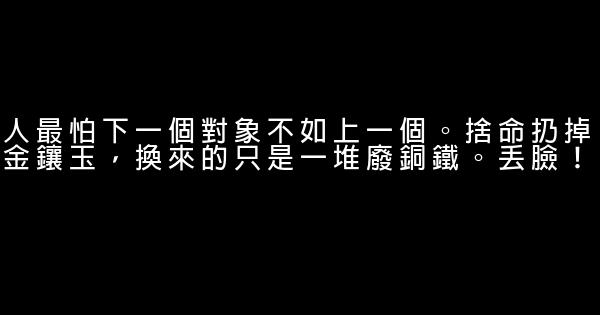 人最怕下一個對象不如上一個。捨命扔掉金鑲玉，換來的只是一堆廢銅鐵。丟臉！